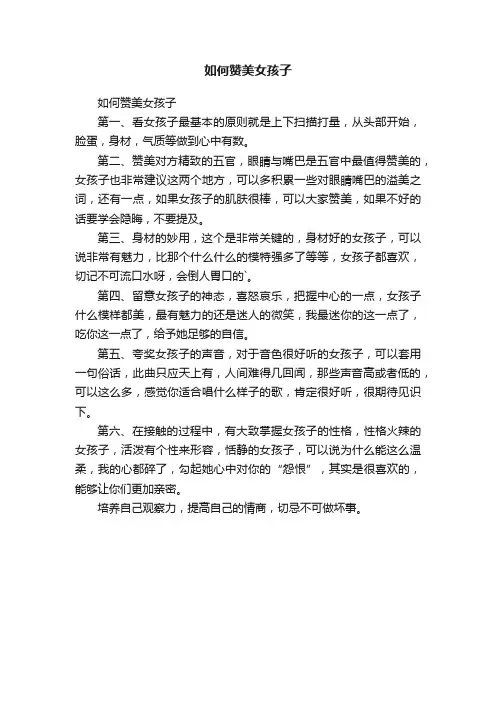 如何赞美女孩子

如何赞美女孩子

第一、看女孩子最基本的原则就是上下扫描打量，从头部开始，脸蛋，身材，气质等做到心中有数。

第二、赞美对方精致的五官，眼睛与嘴巴是五官中最值得赞美的，女孩子也非常建议这两个地方，可以多积累一些对眼睛嘴巴的溢美之词，还有一点，如果女孩子的肌肤很棒，可以大家赞美，如果不好的话要学会隐晦，不要提及。

第三、身材的妙用，这个是非常关键的，身材好的女孩子，可以说非常有魅力，比那个什么什么的模特强多了等等，女孩子都喜欢，切记不可流口水呀，会倒人胃口的`。

第四、留意女孩子的神态，喜怒哀乐，把握中心的一点，女孩子什么模样都美，最有魅力的还是迷人的微笑，我最迷你的这一点了，吃你这一点了，给予她足够的自信。

第五、夸奖女孩子的声音，对于音色很好听的女孩子，可以套用一句俗话，此曲只应天上有，人间难得几回闻，那些声音高或者低的，可以这么多，感觉你适合唱什么样子的歌，肯定很好听，很期待见识下。

第六、在接触的过程中，有大致掌握女孩子的性格，性格火辣的女孩子，活泼有个性来形容，恬静的女孩子，可以说为什么能这么温柔，我的心都碎了，勾起她心中对你的“怨恨”，其实是很喜欢的，能够让你们更加亲密。

培养自己观察力，提高自己的情商，切忌不可做坏事。